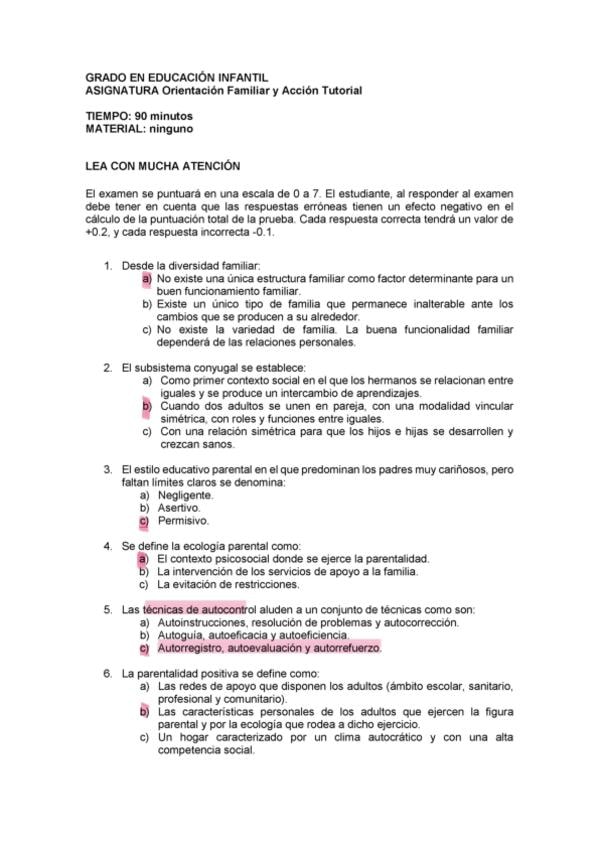 GRADO EN EDUCACIÓN INFANTIL
ASIGNATURA Orientación Familiar y Acción Tutorial

TIEMPO: 90 minutos
MATERIAL: ninguno

LEA CON MUCHA ATENCIÓN

El examen se puntuará en una escala de 0 a 7. El estudiante, al responder al examen debe tener en cuenta que las respuestas erróneas tienen un efecto negativo en el cálculo de la puntuación total de la prueba. Cada respuesta correcta tendrá un valor de +0.2, y cada respuesta incorrecta -0.1.

1. Desde la diversidad familiar:
a) No existe una única estructura familiar como factor determinante para un buen funcionamiento familiar.
b) Existe un único tipo de familia que permanece inalterable ante los cambios que se producen a su alrededor.
c) No existe la variedad de familia. La buena funcionalidad familiar dependerá de las relaciones personales.

2. El subsistema conyugal se establece:
a) Como primer contexto social en el que los hermanos se relacionan entre iguales y se produce un intercambio de aprendizajes.
b) Cuando dos adultos se unen en pareja, con una modalidad vincular simétrica, con roles y funciones entre iguales.
c) Con una relación simétrica para que los hijos e hijas se desarrollen y crezcan sanos.

3. El estilo educativo parental en el que predominan los padres muy cariñosos, pero faltan límites claros se denomina:
a) Negligente.
b) Asertivo.
c) Permisivo.

4. Se define la ecología parental como:
a) El contexto psicosocial donde se ejerce la parentalidad.
b) La intervención de los servicios de apoyo a la familia.
c) La evitación de restricciones.

5. Las técnicas de autocontrol aluden a un conjunto de técnicas como son:
a) Autoinstrucciones, resolución de problemas y autocorrección.
b) Autoguía, autoeficacia y autoeficiencia.
c) Autorregistro, autoevaluación y autorrefuerzo.

6. La parentalidad positiva se define como:
a) Las redes de apoyo que disponen los adultos (ámbito escolar, sanitario, profesional y comunitario).
b) Las características personales de los adultos que ejercen la figura parental y por la ecología que rodea a dicho ejercicio.
c) Un hogar caracterizado por un clima autocrático y con una alta competencia social.